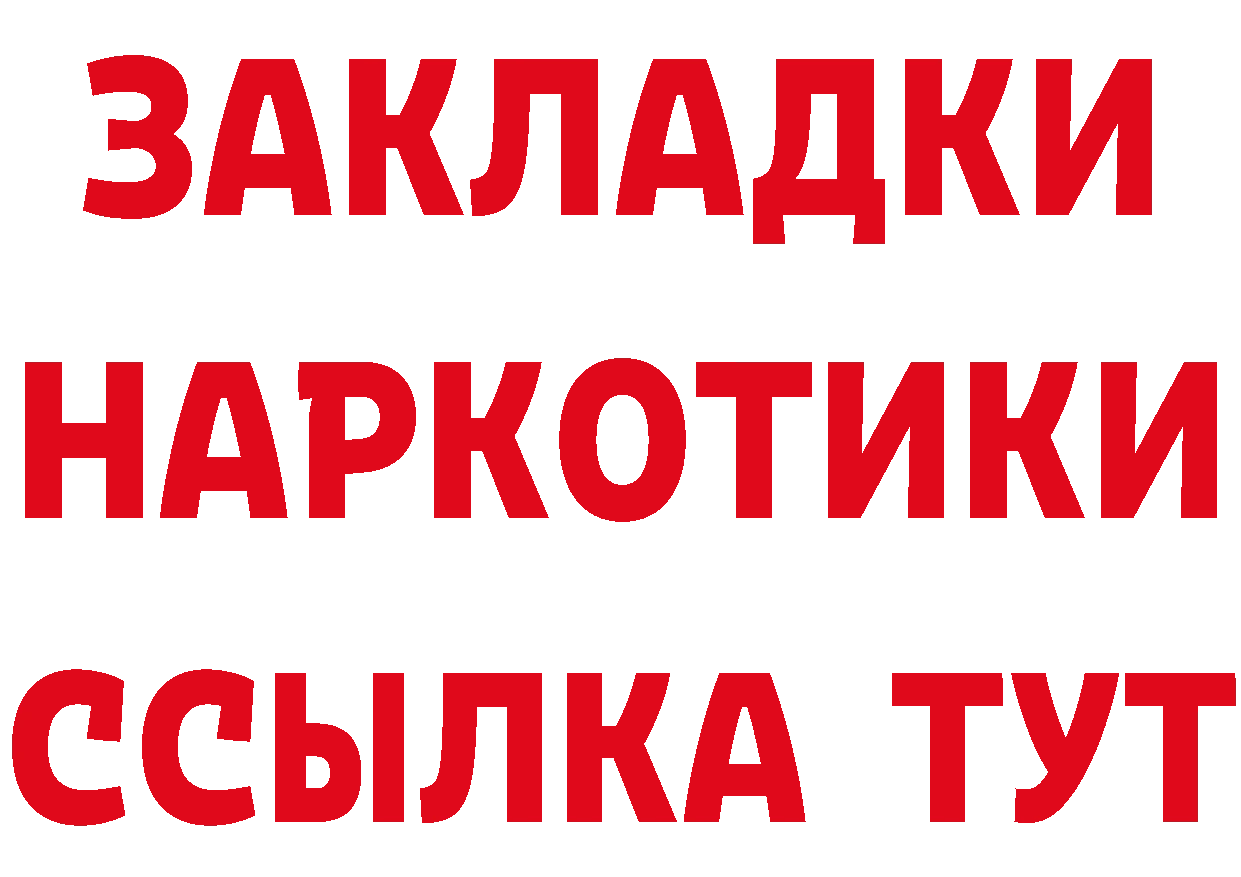 ЗАКЛАДКИ
НАРКОТИКИ
ССЫЛКА ТУТ